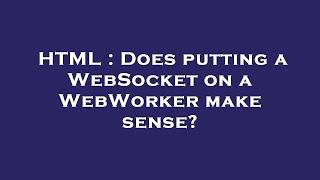 HTML : Does putting a WebSocket on a WebWorker make sense?